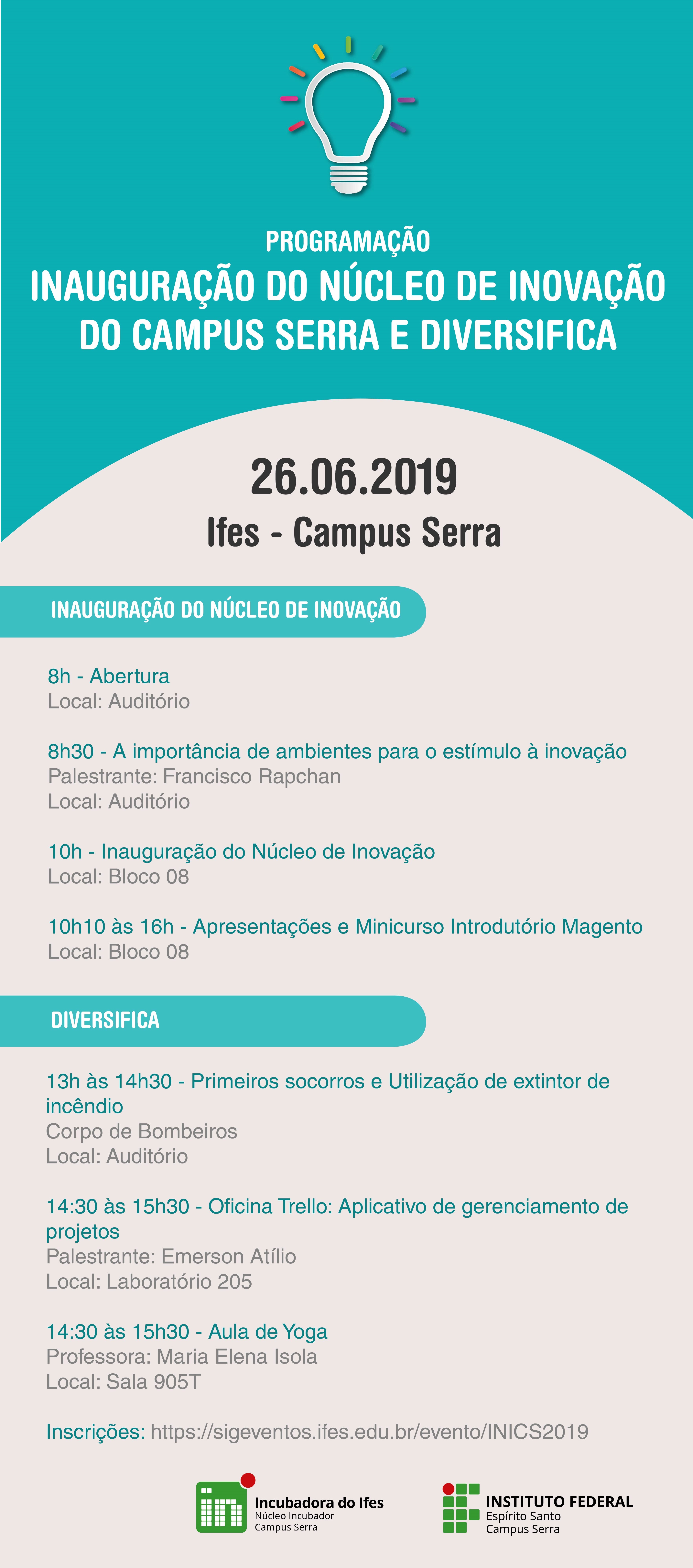 PROGRAMAÇÃO
INAUGURAÇÃO DO NÚCLEO DE INOVAÇÃO DO CAMPUS SERRA E DIVERSIFICA

26.06.2019
Ifes - Campus Serra

INAUGURAÇÃO DO NÚCLEO DE INOVAÇÃO

8h - Abertura
Local: Auditório

8h30 - A importância de ambientes para o estímulo à inovação
Palestrante: Francisco Rapchan
Local: Auditório

10h - Inauguração do Núcleo de Inovação
Local: Bloco 08

10h10 às 16h - Apresentações e Minicurso Introdutório Magento
Local: Bloco 08

DIVERSIFICA

13h às 14h30 - Primeiros socorros e Utilização de extintor de incêndio
Corpo de Bombeiros
Local: Auditório

14:30 às 15h30 - Oficina Trello: Aplicativo de gerenciamento de projetos
Palestrante: Emerson Atílio
Local: Laboratório 205

14:30 às 15h30 - Aula de Yoga
Professora: Maria Elena Isola
Local: Sala 905T

Inscrições: https://sigeventos.ifes.edu.br/evento/INICS2019

Incubadora do Ifes
Núcleo Incubador
Campus Serra

INSTITUTO FEDERAL
Espírito Santo
Campus Serra